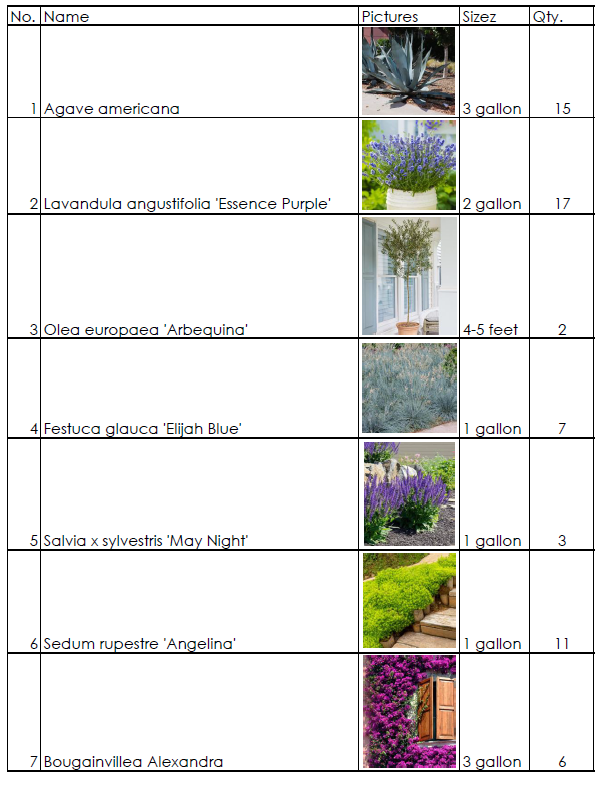 | No. | Name | Pictures | Sizez | Qty. |
|---|---|---|---|---|
| 1 | Agave americana | | 3 gallon | 15 |
| 2 | Lavandula angustifolia 'Essence Purple' | | 2 gallon | 17 |
| 3 | Olea europaea 'Arbequina' | | 4-5 feet | 2 |
| 4 | Festuca glauca 'Elijah Blue' | | 1 gallon | 7 |
| 5 | Salvia x sylvestris 'May Night' | | 1 gallon | 3 |
| 6 | Sedum rupestre 'Angelina' | | 1 gallon | 11 |
| 7 | Bougainvillea Alexandra | | 3 gallon | 6 |